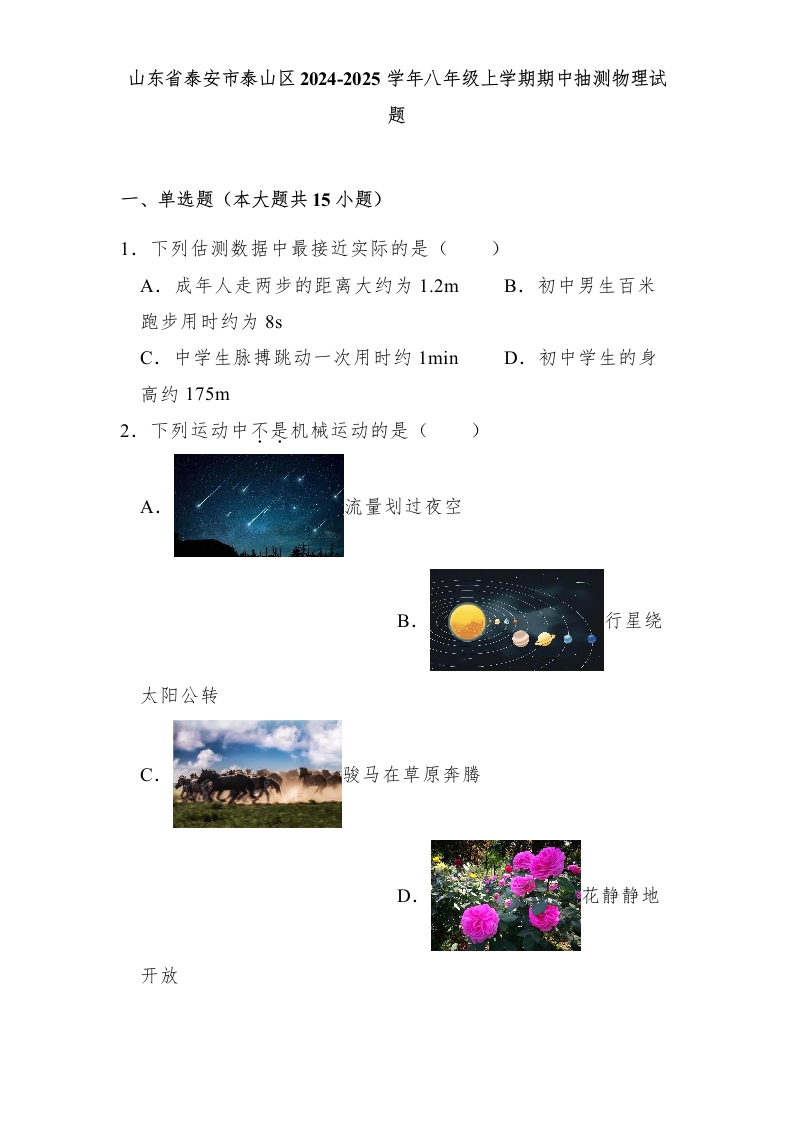 山东省泰安市泰山区2024-2025学年八年级上学期期中抽测物理试题

一、单选题（本大题共15小题）

1．下列估测数据中最接近实际的是（　　）

A．成年人走两步的距离大约为1.2m　　B．初中男生百米跑步用时约为8s

C．中学生脉搏跳动一次用时约1min　　D．初中学生的身高约175m

2．下列运动中不是机械运动的是（　　）

A．流量划过夜空

B．行星绕太阳公转

C．骏马在草原奔腾

D．花静静地开放